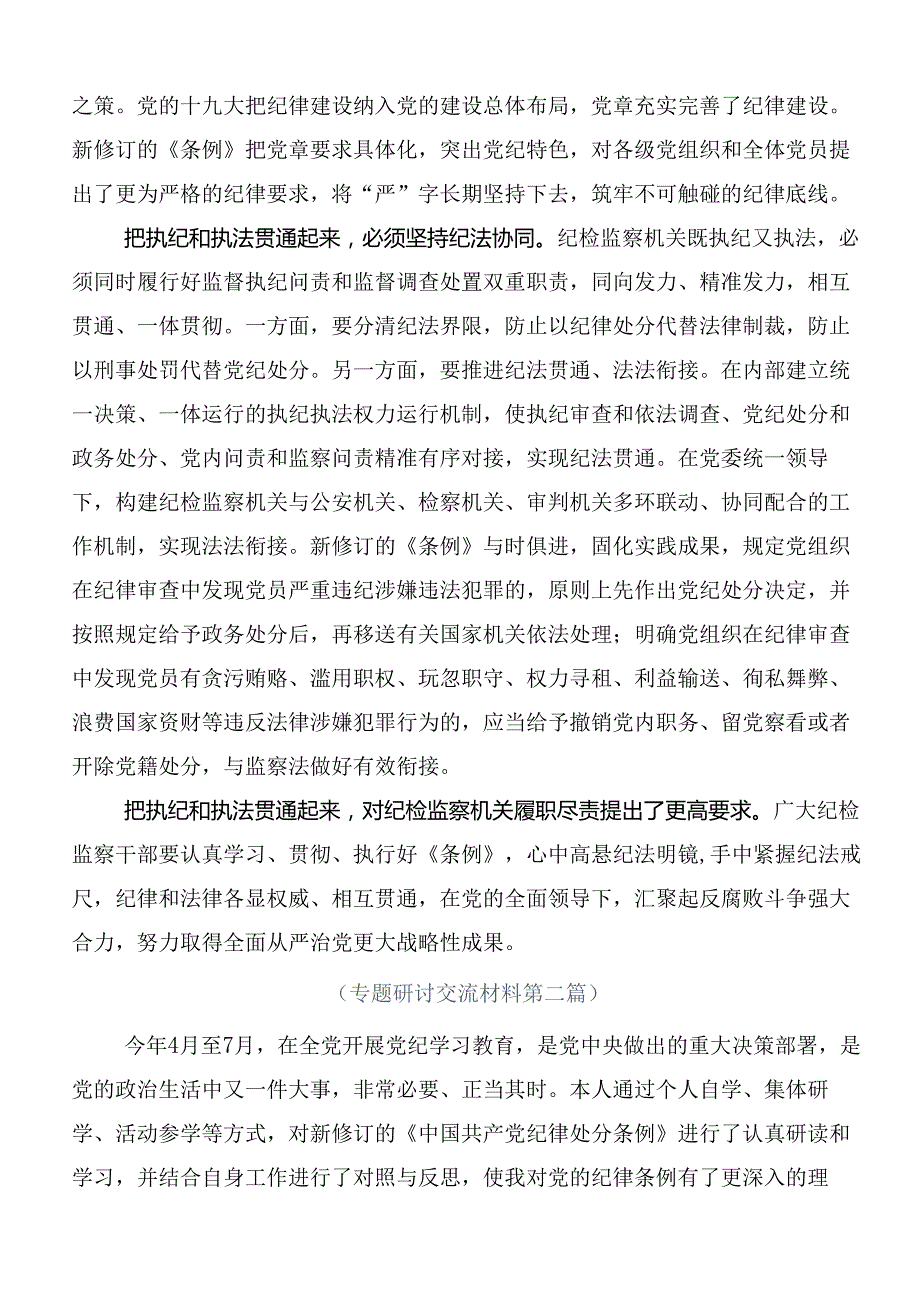 之策。党的十九大把纪律建设纳入党的建设总体布局，党章充实完善了纪律建设。新修订的《条例》把党章要求具体化，突出党纪特色，对各级党组织和全体党员提出了更为严格的纪律要求，将“严”字长期坚持下去，筑牢不可触碰的纪律底线。

把执纪和执法贯通起来，必须坚持纪法协同。纪检监察机关既执纪又执法，必须同时履行好监督执纪问责和监督调查处置双重职责，同向发力、精准发力，相互贯通、一体贯彻。一方面，要分清纪法界限，防止以纪律处分代替法律制裁，防止以刑事处罚代替党纪处分。另一方面，要推进纪法贯通、法法衔接。在内部建立统一决策、一体运行的执纪执法权力运行机制，使执纪审查和依法调查、党纪处分和政务处分、党内问责和监察问责精准有序对接，实现纪法贯通。在党委统一领导下，构建纪检监察机关与公安机关、检察机关、审判机关多环联动、协同配合的工作机制，实现法法衔接。新修订的《条例》与时俱进，固化实践成果，规定党组织在纪律审查中发现党员严重违纪涉嫌违法犯罪的，原则上先作出党纪处分决定，并按照规定给予政务处分后，再移送有关国家机关依法处理；明确党组织在纪律审查中发现党员有贪污贿赂、滥用职权、玩忽职守、权力寻租、利益输送、徇私舞弊、浪费国家资财等违反法律涉嫌犯罪行为的，应当给予撤销党内职务、留党察看或者开除党籍处分，与监察法做好有效衔接。

把执纪和执法贯通起来，对纪检监察机关履职尽责提出了更高要求。广大纪检监察干部要认真学习、贯彻、执行好《条例》，心中高悬纪法明镜，手中紧握纪法戒尺，纪律和法律各显权威、相互贯通，在党的全面领导下，汇聚起反腐败斗争强大合力，努力取得全面从严治党更大战略性成果。

（专题研讨交流材料第二篇）

今年4月至7月，在全党开展党纪学习教育，是党中央做出的重大决策部署，是党的政治生活中又一件大事，非常必要、正当其时。本人通过个人自学、集体研学、活动参学等方式，对新修订的《中国共产党纪律处分条例》进行了认真研读和学习，并结合自身工作进行了对照与反思，使我对党的纪律条例有了更深入的理